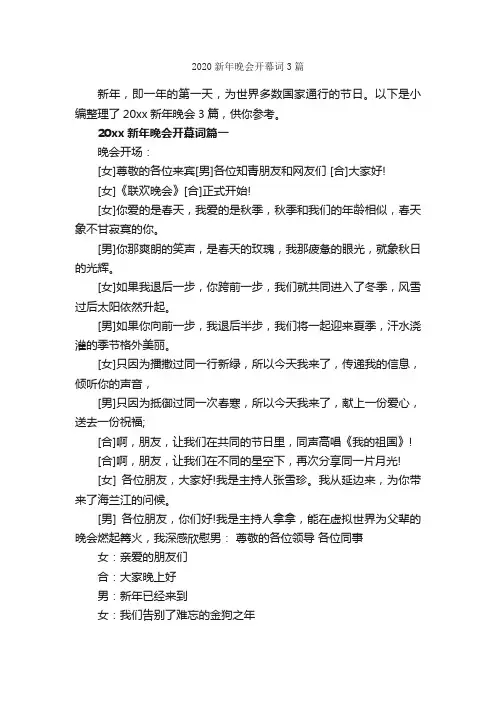 2020 新年晚会开幕词 3 篇

新年，即一年的第一天，为世界多数国家通行的节日。以下是小编整理了 20xx 新年晚会 3 篇，供你参考。

20xx 新年晚会开幕词篇一

晚会开场：

[女]尊敬的各位来宾[男]各位知青朋友和网友们 [合]大家好!

[女]《联欢晚会》[合]正式开始!

[女]你爱的是春天，我爱的是秋季，秋季和我们的年龄相似，春天象不甘寂寞的你。

[男]你那爽朗的笑声，是春天的玫瑰，我那疲惫的眼光，就象秋日的光辉。

[女]如果我退后一步，你跨前一步，我们就共同进入了冬季，风雪过后太阳依然升起。

[男]如果你向前一步，我退后半步，我们将一起迎来夏季，汗水浇灌的季节格外美丽。

[女]只因为播撒过同一行新绿，所以今天我来了，传递我的信息，倾听你的声音，

[男]只因为抵御过同一次春寒，所以今天我来了，献上一份爱心，送去一份祝福;

[合]啊，朋友，让我们在共同的节日里，同声高唱《我的祖国》!

[合]啊，朋友，让我们在不同的星空下，再次分享同一片月光!

[女] 各位朋友，大家好!我是主持人张雪珍。我从延边来，为你带来了海兰江的问候。

[男] 各位朋友，你们好!我是主持人拿拿，能在虚拟世界为父辈的晚会燃起篝火，我深感欣慰男： 尊敬的各位领导 各位同事

女：亲爱的朋友们

合：大家晚上好

男：新年已经来到

女：我们告别了难忘的金狗之年